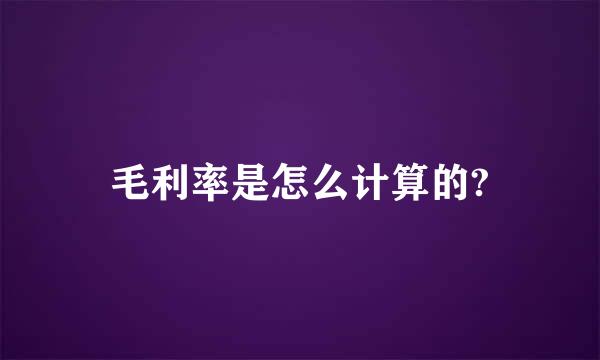 毛利率是怎么计算的?